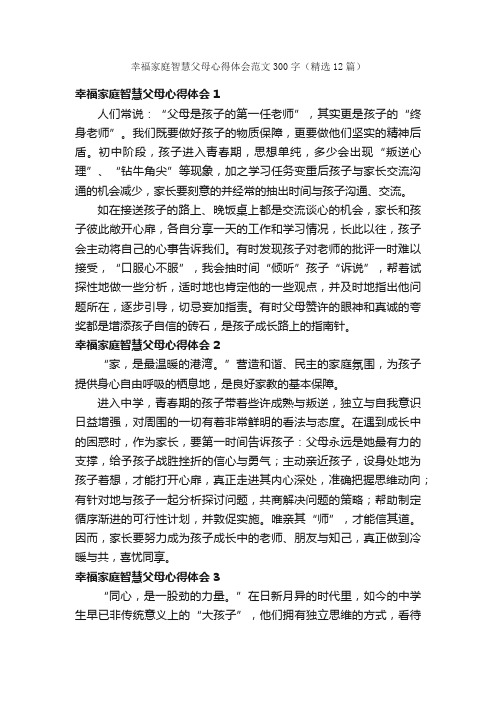 幸福家庭智慧父母心得体会范文300字（精选12篇）

幸福家庭智慧父母心得体会 1

人们常说：“父母是孩子的第一任老师”，其实更是孩子的“终身老师”。我们既要做好孩子的物质保障，更要做他们坚实的精神后盾。初中阶段，孩子进入青春期，思想单纯，多少会出现“叛逆心理”、“钻牛角尖”等现象，加之学习任务变重后孩子与家长交流沟通的机会减少，家长要刻意的并经常的抽出时间与孩子沟通、交流。

如在接送孩子的路上、晚饭桌上都是交流谈心的机会，家长和孩子彼此敞开心扉，各自分享一天的工作和学习情况，长此以往，孩子会主动将自己的心事告诉我们。有时发现孩子对老师的批评一时难以接受，“口服心不服”，我会抽时间“倾听”孩子“诉说”，帮着试探性地做一些分析，适时地也肯定他的一些观点，并及时地指出他问题所在，逐步引导，切忌妄加指责。有时父母赞许的眼神和真诚的夸奖都是增添孩子自信的砖石，是孩子成长路上的指南针。

幸福家庭智慧父母心得体会 2

“家，是最温暖的港湾。”营造和谐、民主的家庭氛围，为孩子提供身心自由呼吸的栖息地，是良好家教的基本保障。

进入中学，青春期的孩子带着些许成熟与叛逆，独立与自我意识日益增强，对周围的一切有着非常鲜明的看法与态度。在遇到成长中的困惑时，作为家长，要第一时间告诉孩子：父母永远是她最有力的支撑，给予孩子战胜挫折的信心与勇气；主动亲近孩子，设身处地为孩子着想，才能打开心扉，真正走进其内心深处，准确把握思维动向；有针对地与孩子一起分析探讨问题，共商解决问题的策略；帮助制定循序渐进的可行性计划，并敦促实施。唯亲其“师”，才能信其道。因而，家长要努力成为孩子成长中的老师、朋友与知己，真正做到冷暖与共，喜忧同享。

幸福家庭智慧父母心得体会 3

“同心，是一股劲的力量。”在日新月异的时代里，如今的中学生早已非传统意义上的“大孩子”，他们拥有独立思维的方式，看待